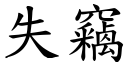 失竊